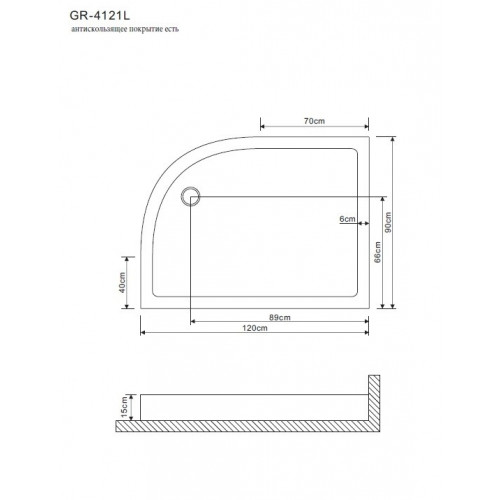 GR-4121L
антискользящее покрытие есть

70cm

6cm

90cm

66cm

40cm

89cm

120cm

15cm